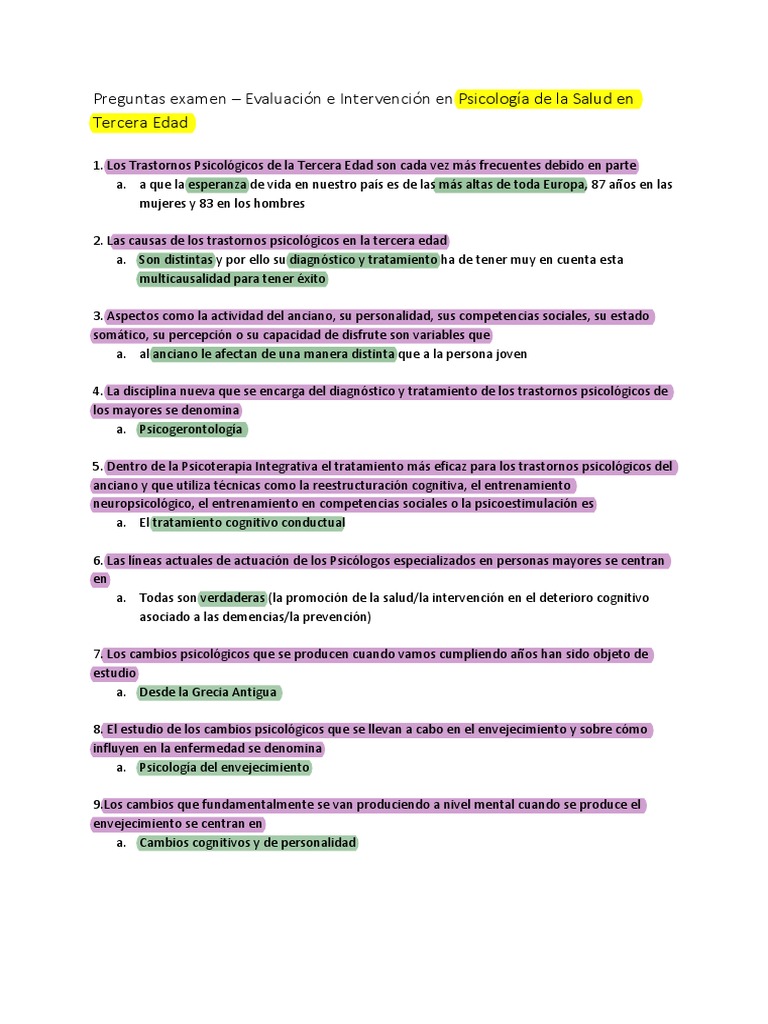 Preguntas examen – Evaluación e Intervención en Psicología de la Salud en Tercera Edad

1. Los Trastornos Psicológicos de la Tercera Edad son cada vez más frecuentes debido en parte
a. a que la esperanza de vida en nuestro país es de las más altas de toda Europa, 87 años en las mujeres y 83 en los hombres

2. Las causas de los trastornos psicológicos en la tercera edad
a. Son distintas y por ello su diagnóstico y tratamiento ha de tener muy en cuenta esta multicausalidad para tener éxito

3. Aspectos como la actividad del anciano, su personalidad, sus competencias sociales, su estado somático, su percepción o su capacidad de disfrute son variables que
a. al anciano le afectan de una manera distinta que a la persona joven

4. La disciplina nueva que se encarga del diagnóstico y tratamiento de los trastornos psicológicos de los mayores se denomina
a. Psicogerontología

5. Dentro de la Psicoterapia Integrativa el tratamiento más eficaz para los trastornos psicológicos del anciano y que utiliza técnicas como la reestructuración cognitiva, el entrenamiento neuropsicológico, el entrenamiento en competencias sociales o la psicoestimulación es
a. El tratamiento cognitivo conductual

6. Las líneas actuales de actuación de los Psicólogos especializados en personas mayores se centran en
a. Todas son verdaderas (la promoción de la salud/la intervención en el deterioro cognitivo asociado a las demencias/la prevención)

7. Los cambios psicológicos que se producen cuando vamos cumpliendo años han sido objeto de estudio
a. Desde la Grecia Antigua

8. El estudio de los cambios psicológicos que se llevan a cabo en el envejecimiento y sobre cómo influyen en la enfermedad se denomina
a. Psicología del envejecimiento

9.Los cambios que fundamentalmente se van produciendo a nivel mental cuando se produce el envejecimiento se centran en
a. Cambios cognitivos y de personalidad